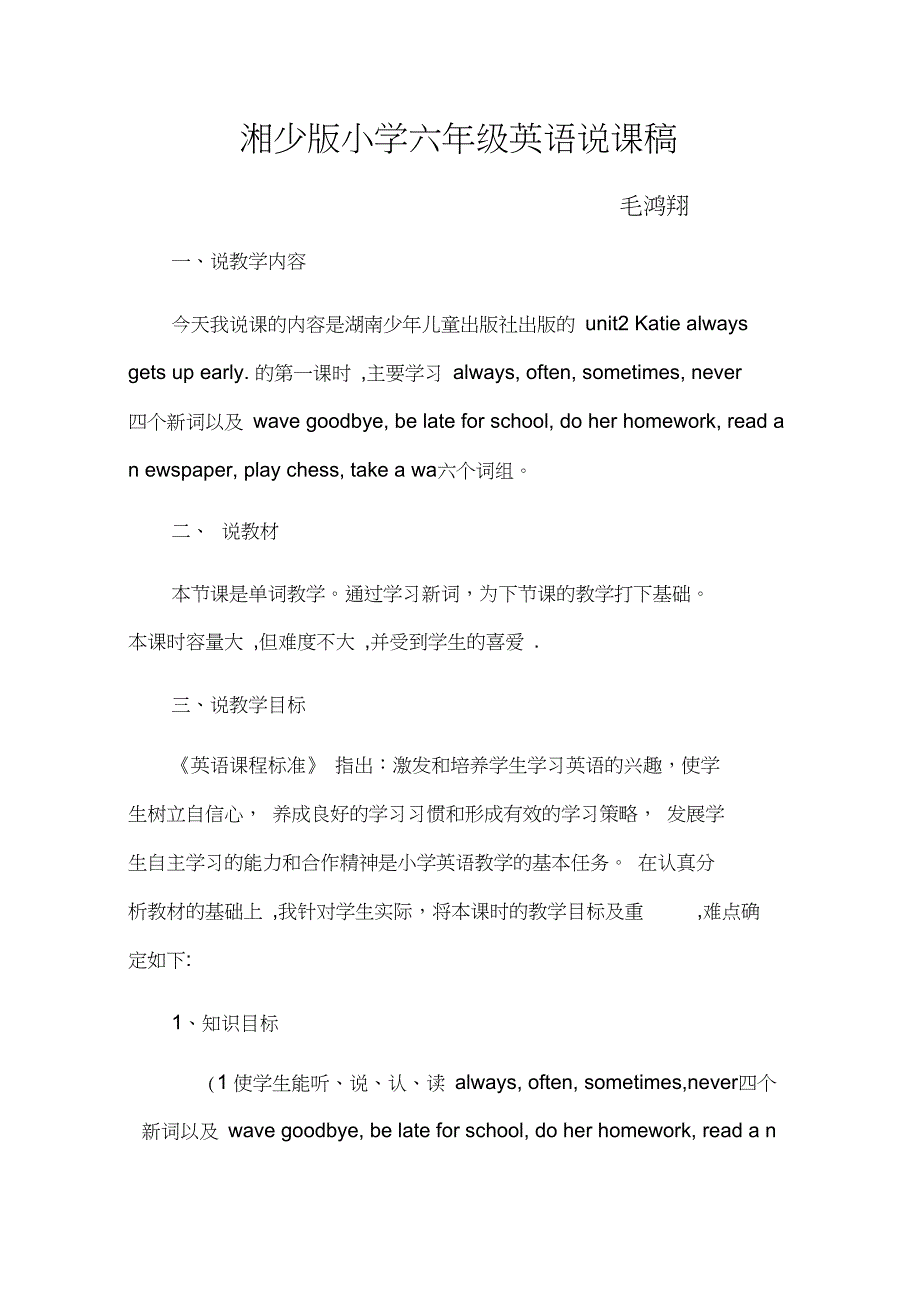 湘少版小学六年级英语说课稿

毛鸿翔

一、说教学内容

今天我说课的内容是湖南少年儿童出版社出版的 unit2 Katie always gets up early. 的第一课时 ,主要学习 always, often, sometimes, never 四个新词以及 wave goodbye, be late for school, do her homework, read a n ewspaper, play chess, take a wa六个词组。

二、 说教材

本节课是单词教学。通过学习新词，为下节课的教学打下基础。本课时容量大 ,但难度不大 ,并受到学生的喜爱 .

三、说教学目标

《英语课程标准》 指出：激发和培养学生学习英语的兴趣，使学生树立自信心， 养成良好的学习习惯和形成有效的学习策略， 发展学生自主学习的能力和合作精神是小学英语教学的基本任务。 在认真分析教材的基础上 ,我针对学生实际，将本课时的教学目标及重 ,难点确定如下:

1、知识目标

(1 使学生能听、说、认、读 always, often, sometimes,never四个新词以及 wave goodbye, be late for school, do her homework, read a n